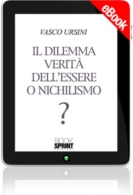 eBook

VASCO URSINI

IL DILEMMA VERITÀ DELL'ESSERE O NICHILISMO

?

BOOK SPRINT